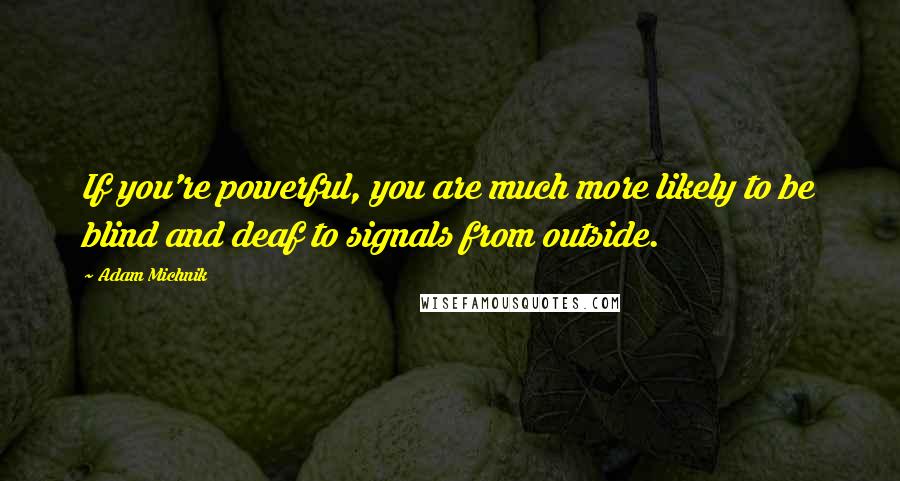 If you're powerful, you are much more likely to be blind and deaf to signals from outside.

~ Adam Michnik

WISEFAMOUSQUOTES.COM